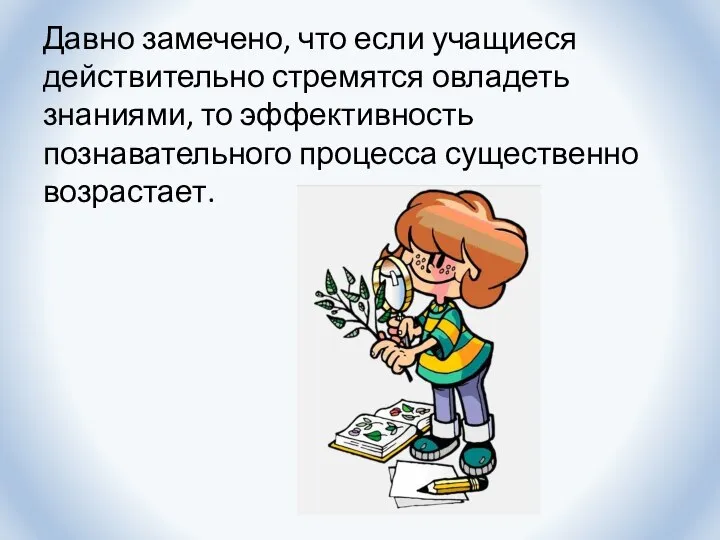 Давно замечено, что если учащиеся действительно стремятся овладеть знаниями, то эффективность познавательного процесса существенно возрастает.